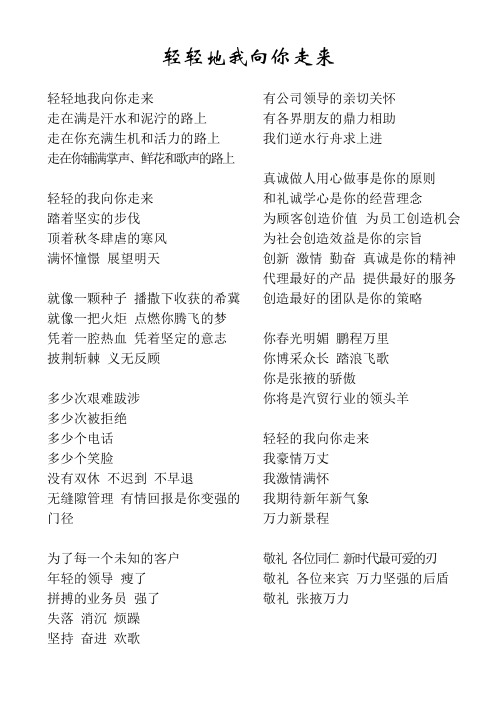 轻轻地我向你走来

轻轻地我向你走来
走在满是汗水和泥泞的路上
走在你充满生机和活力的路上
走在你铺满掌声、鲜花和歌声的路上

轻轻的我向你走来
踏着坚实的步伐
顶着秋冬肆虐的寒风
满怀憧憬 展望明天

就像一颗种子 播撒下收获的希冀
就像一把火炬 点燃你腾飞的梦
凭着一腔热血 凭着坚定的意志
披荆斩棘 义无反顾

多少次艰难跋涉
多少次被拒绝
多少个电话
多少个笑脸
没有双休 不迟到 不早退
无缝隙管理 有情回报是你变强的门径

为了每一个未知的客户
年轻的领导 瘦了
拼搏的业务员 强了
失落 消沉 烦躁
坚持 奋进 欢歌

有公司领导的亲切关怀
有各界朋友的鼎力相助
我们逆水行舟求上进

真诚做人用心做事是你的原则
和礼诚学心是你的经营理念
为顾客创造价值 为员工创造机会
为社会创造效益是你的宗旨
创新 激情 勤奋 真诚是你的精神
代理最好的产品 提供最好的服务
创造最好的团队是你的策略

你春光明媚 鹏程万里
你博采众长 踏浪飞歌
你是张掖的骄傲
你将是汽贸行业的领头羊

轻轻的我向你走来
我豪情万丈
我激情满怀
我期待新年新气象
万力新景程

敬礼 各位同仁 新时代最可爱的刃
敬礼 各位来宾 万力坚强的后盾
敬礼 张掖万力